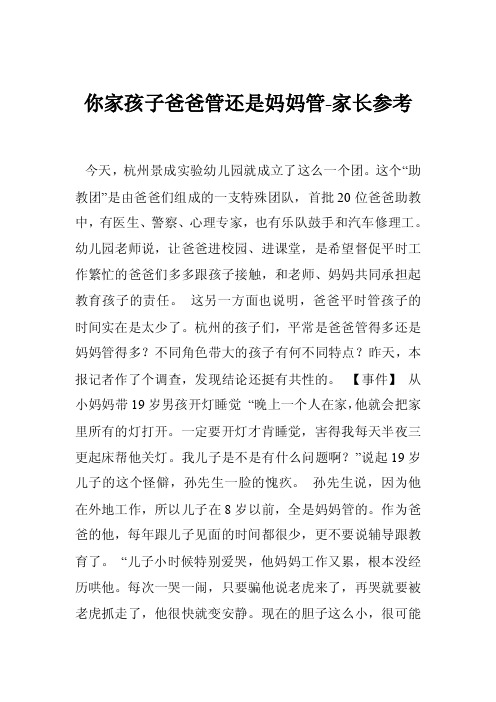 你家孩子爸爸管还是妈妈管-家长参考

今天，杭州景成实验幼儿园就成立了这么一个团。这个“助教团”是由爸爸们组成的一支特殊团队，首批20位爸爸助教中，有医生、警察、心理专家，也有乐队鼓手和汽车修理工。幼儿园老师说，让爸爸进校园、进课堂，是希望督促平时工作繁忙的爸爸们多多跟孩子接触，和老师、妈妈共同承担起教育孩子的责任。 这另一方面也说明，爸爸平时管孩子的时间实在是太少了。杭州的孩子们，平常是爸爸管得多还是妈妈管得多？不同角色带大的孩子有何不同特点？昨天，本报记者作了个调查，发现结论还挺有共性的。 【事件】 从小妈妈带19岁男孩开灯睡觉 “晚上一个人在家，他就会把家里所有的灯打开。一定要开灯才肯睡觉，害得我每天半夜三更起床帮他关灯。我儿子是不是有什么问题啊？”说起19岁儿子的这个怪僻，孙先生一脸的愧疚。 孙先生说，因为他在外地工作，所以儿子在8岁以前，全是妈妈管的。作为爸爸的他，每年跟儿子见面的时间都很少，更不要说辅导跟教育了。 “儿子小时候特别爱哭，他妈妈工作又累，根本没经历哄他。每次一哭一闹，只要骗他说老虎来了，再哭就要被老虎抓走了，他很快就变安静。现在的胆子这么小，很可能